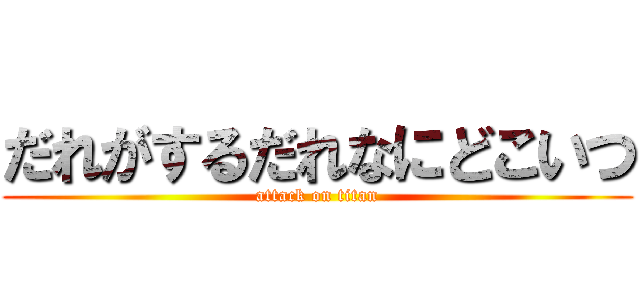 だれがするだれなにどこいつ
attack on titan